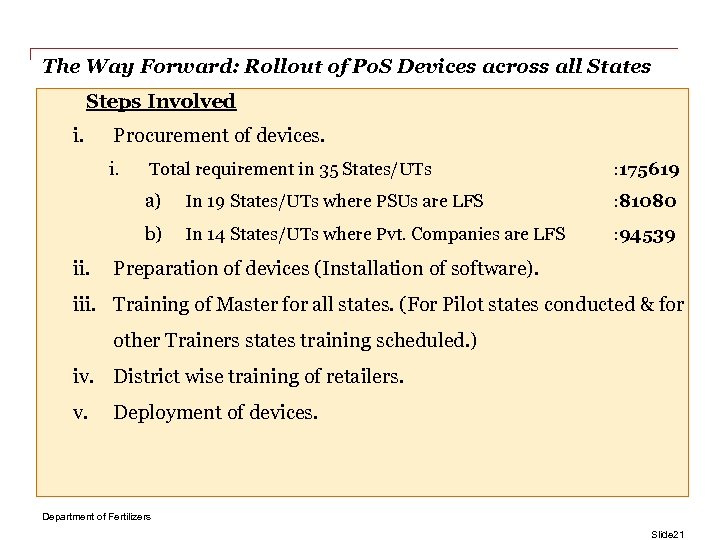 The Way Forward: Rollout of PoS Devices across all States

Steps Involved

i. Procurement of devices.

i. Total requirement in 35 States/UTs :175619

a) In 19 States/UTs where PSUs are LFS :81080

b) In 14 States/UTs where Pvt. Companies are LFS :94539

ii. Preparation of devices (Installation of software).

iii. Training of Master for all states. (For Pilot states conducted & for other Trainers states training scheduled.)

iv. District wise training of retailers.

v. Deployment of devices.

Department of Fertilizers

Slide21